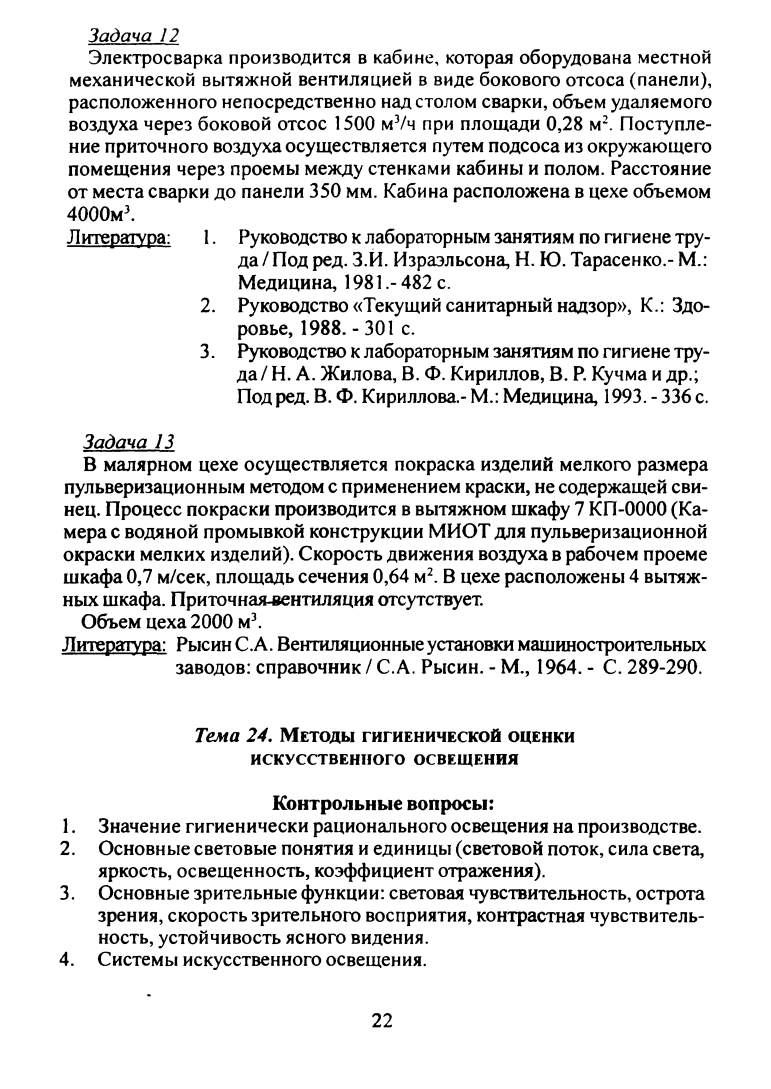 Задача 12

Электросварка производится в кабине, которая оборудована местной механической вытяжной вентиляцией в виде бокового отсоса (панели), расположенного непосредственно над столом сварки, объем удаляемого воздуха через боковой отсос 1500 м$^3$/ч при площади 0,28 м$^2$. Поступление приточного воздуха осуществляется путем подсоса из окружающего помещения через проемы между стенками кабины и полом. Расстояние от места сварки до панели 350 мм. Кабина расположена в цехе объемом 4000м$^3$.

Литература: 1. Руководство к лабораторным занятиям по гигиене труда / Под ред. З.И. Израэльсона, Н. Ю. Тарасенко.- М.: Медицина, 1981.- 482 с.
2. Руководство «Текущий санитарный надзор», К.: Здоровье, 1988. - 301 с.
3. Руководство к лабораторным занятиям по гигиене труда / Н. А. Жилова, В. Ф. Кириллов, В. Р. Кучма и др.; Под ред. В. Ф. Кириллова.- М.: Медицина, 1993. - 336 с.

Задача 13

В малярном цехе осуществляется покраска изделий мелкого размера пульверизационным методом с применением краски, не содержащей свинец. Процесс покраски производится в вытяжном шкафу 7 КП-0000 (Камера с водяной промывкой конструкции МИОТ для пульверизационной окраски мелких изделий). Скорость движения воздуха в рабочем проеме шкафа 0,7 м/сек, площадь сечения 0,64 м$^2$. В цехе расположены 4 вытяжных шкафа. Приточная вентиляция отсутствует.

Объем цеха 2000 м$^3$.

Литература: Рысин С.А. Вентиляционные установки машиностроительных заводов: справочник / С.А. Рысин. - М., 1964. - С. 289-290.

Тема 24. Методы гигиенической оценки искусственного освещения

Контрольные вопросы:

1. Значение гигиенически рационального освещения на производстве.
2. Основные световые понятия и единицы (световой поток, сила света, яркость, освещенность, коэффициент отражения).
3. Основные зрительные функции: световая чувствительность, острота зрения, скорость зрительного восприятия, контрастная чувствительность, устойчивость ясного видения.
4. Системы искусственного освещения.

22